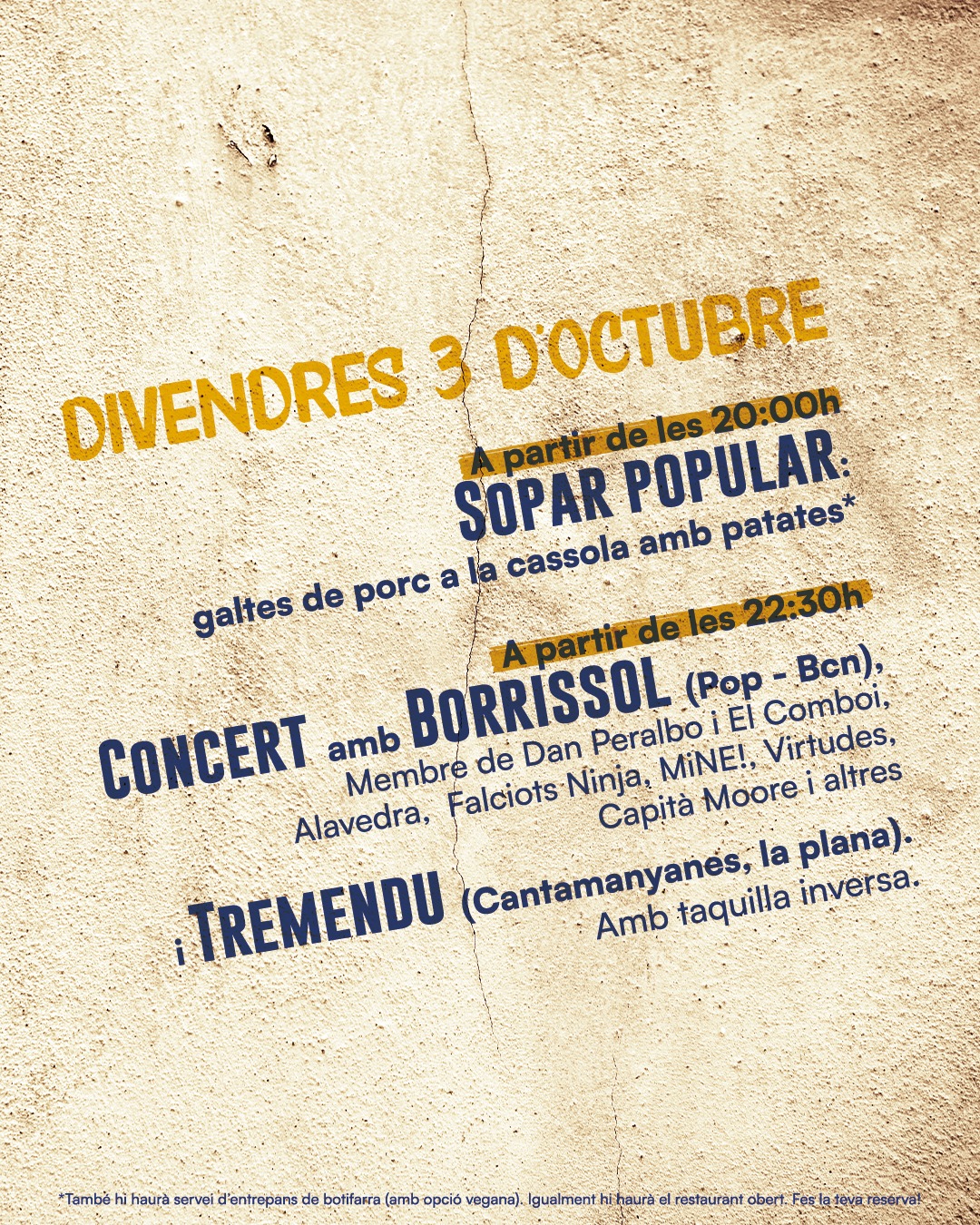 DIVENDRES 3 D'OCTUBRE

A partir de les 20:00h
SOPAR POPULAR:
galtes de porc a la cassola amb patates*

A partir de les 22:30h
CONCERT amb BORRISSOL (Pop - Bcn),
Membre de Dan Peralbo i El Comboi,
Alavedra, Falciots Ninja, MiNE!, Virtudes,
Capità Moore i altres

i TREMENDU (Cantamanyanes, la plana).
Amb taquilla inversa.

*També hi haurà servei d'entrepans de botifarra (amb opció vegana). Igualment hi haurà el restaurant obert. Fes la teva reserva!